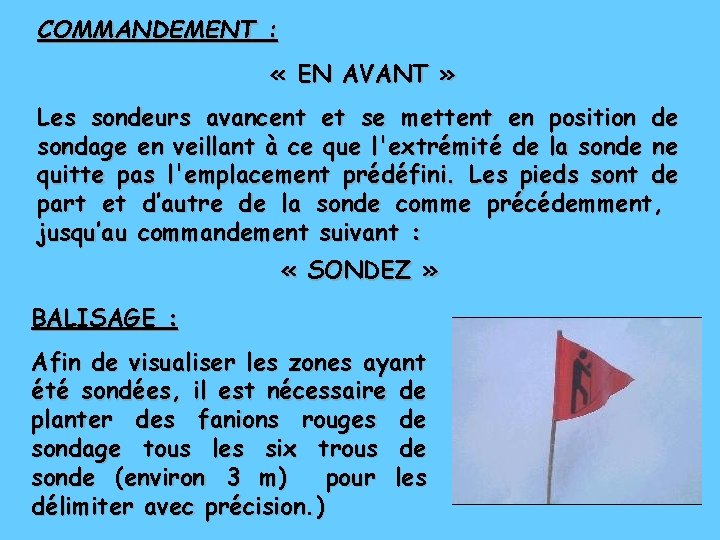 COMMANDEMENT :

« EN AVANT »

Les sondeurs avancent et se mettent en position de sondage en veillant à ce que l'extrémité de la sonde ne quitte pas l'emplacement prédéfini. Les pieds sont de part et d’autre de la sonde comme précédemment, jusqu’au commandement suivant :

« SONDEZ »

BALISAGE :

Afin de visualiser les zones ayant été sondées, il est nécessaire de planter des fanions rouges de sondage tous les six trous de sonde (environ 3 m) pour les délimiter avec précision.)